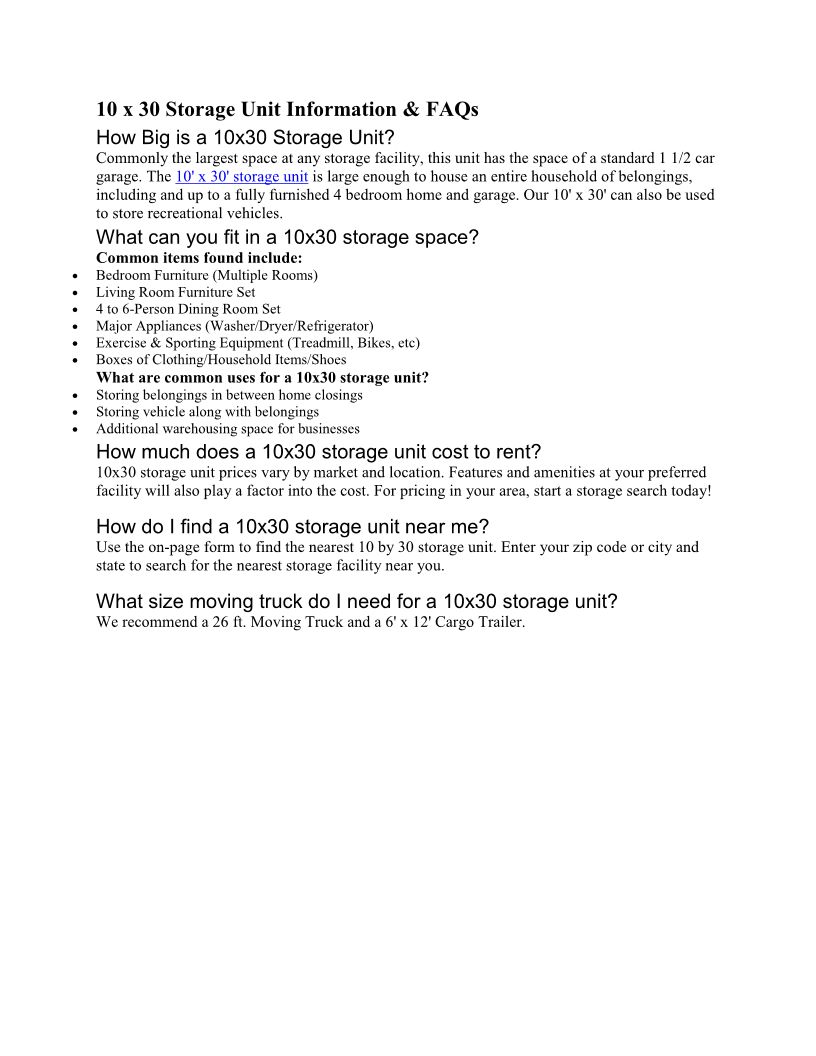 10 x 30 Storage Unit Information & FAQs

How Big is a 10x30 Storage Unit?

Commonly the largest space at any storage facility, this unit has the space of a standard 1 1/2 car garage. The 10' x 30' storage unit is large enough to house an entire household of belongings, including and up to a fully furnished 4 bedroom home and garage. Our 10' x 30' can also be used to store recreational vehicles.

What can you fit in a 10x30 storage space?

Common items found include:

- Bedroom Furniture (Multiple Rooms)
- Living Room Furniture Set
- 4 to 6-Person Dining Room Set
- Major Appliances (Washer/Dryer/Refrigerator)
- Exercise & Sporting Equipment (Treadmill, Bikes, etc)
- Boxes of Clothing/Household Items/Shoes

What are common uses for a 10x30 storage unit?

- Storing belongings in between home closings
- Storing vehicle along with belongings
- Additional warehousing space for businesses

How much does a 10x30 storage unit cost to rent?

10x30 storage unit prices vary by market and location. Features and amenities at your preferred facility will also play a factor into the cost. For pricing in your area, start a storage search today!

How do I find a 10x30 storage unit near me?

Use the on-page form to find the nearest 10 by 30 storage unit. Enter your zip code or city and state to search for the nearest storage facility near you.

What size moving truck do I need for a 10x30 storage unit?

We recommend a 26 ft. Moving Truck and a 6' x 12' Cargo Trailer.